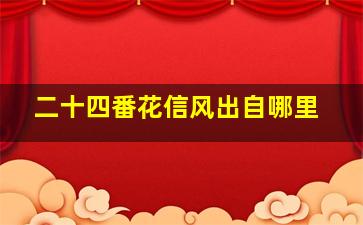 二十四番花信风出自哪里